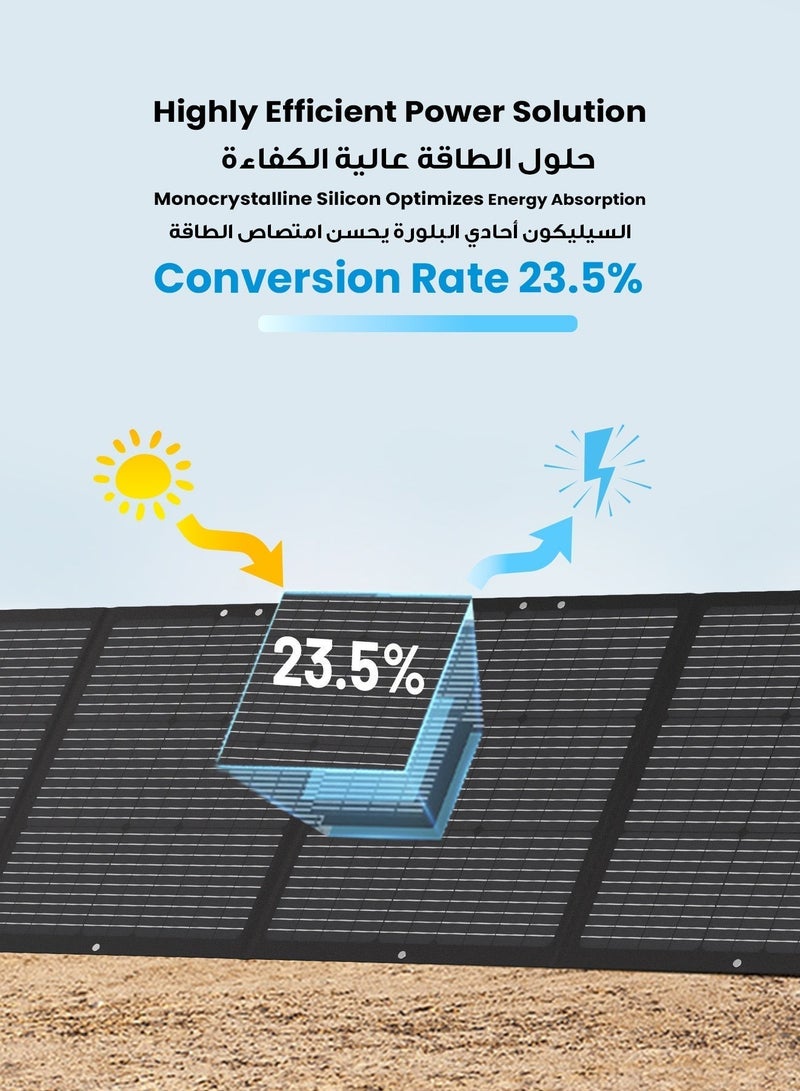 Highly Efficient Power Solution

حلول الطاقة عالية الكفاءة

Monocrystalline Silicon Optimizes Energy Absorption

السيليكون أحادي البلورة يحسن امتصاص الطاقة

Conversion Rate 23.5%

23.5%